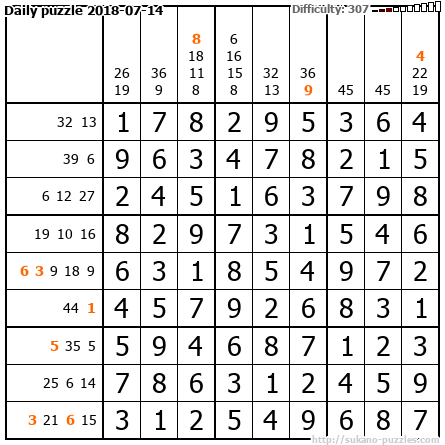 Daily puzzle 2018-07-14

Difficulty: 307

|  | 26 19 | 36 9 | 8 18 11 8 | 6 16 15 8 | 32 13 | 36 9 | 45 | 45 | 4 22 19 |
|---|---|---|---|---|---|---|---|---|---|
| 32 13 | 1 | 7 | 8 | 2 | 9 | 5 | 3 | 6 | 4 |
| 39 6 | 9 | 6 | 3 | 4 | 7 | 8 | 2 | 1 | 5 |
| 6 12 27 | 2 | 4 | 5 | 1 | 6 | 3 | 7 | 9 | 8 |
| 19 10 16 | 8 | 2 | 9 | 7 | 3 | 1 | 5 | 4 | 6 |
| 6 3 9 18 9 | 6 | 3 | 1 | 8 | 5 | 4 | 9 | 7 | 2 |
| 44 1 | 4 | 5 | 7 | 9 | 2 | 6 | 8 | 3 | 1 |
| 5 35 5 | 5 | 9 | 4 | 6 | 8 | 7 | 1 | 2 | 3 |
| 25 6 14 | 7 | 8 | 6 | 3 | 1 | 2 | 4 | 5 | 9 |
| 3 21 6 15 | 3 | 1 | 2 | 5 | 4 | 9 | 6 | 8 | 7 |

http://sukano-puzzles.com